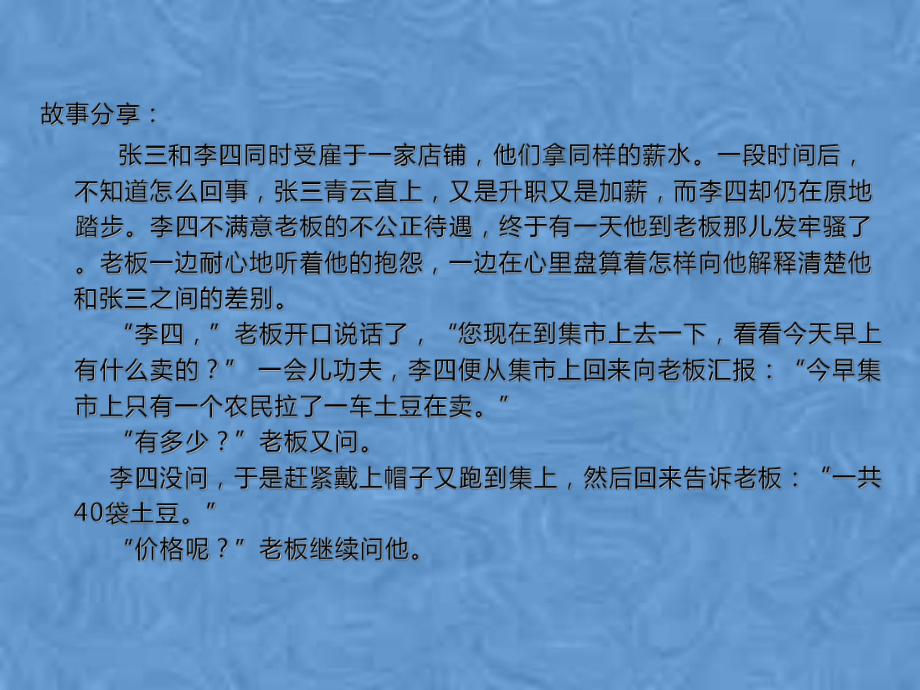 故事分享：

张三和李四同时受雇于一家店铺，他们拿同样的薪水。一段时间后，不知道怎么回事，张三青云直上，又是升职又是加薪，而李四却仍在原地踏步。李四不满意老板的不公正待遇，终于有一天他到老板那儿发牢骚了。老板一边耐心地听着他的抱怨，一边在心里盘算着怎样向他解释清楚他和张三之间的差别。

“李四，”老板开口说话了，“您现在到集市上去一下，看看今天早上有什么卖的？” 一会儿功夫，李四便从集市上回来向老板汇报：“今早集市上只有一个农民拉了一车土豆在卖。”

“有多少？”老板又问。

李四没问，于是赶紧戴上帽子又跑到集上，然后回来告诉老板：“一共40袋土豆。”

“价格呢？”老板继续问他。